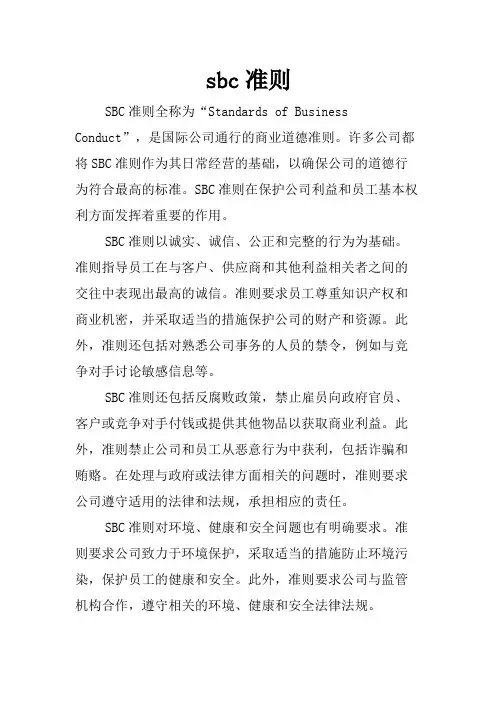 sbc 准则

SBC 准则全称为“Standards of Business Conduct”，是国际公司通行的商业道德准则。许多公司都将 SBC 准则作为其日常经营的基础，以确保公司的道德行为符合最高的标准。SBC 准则在保护公司利益和员工基本权利方面发挥着重要的作用。

SBC 准则以诚实、诚信、公正和完整的行为为基础。准则指导员工在与客户、供应商和其他利益相关者之间的交往中表现出最高的诚信。准则要求员工尊重知识产权和商业机密，并采取适当的措施保护公司的财产和资源。此外，准则还包括对熟悉公司事务的人员的禁令，例如与竞争对手讨论敏感信息等。

SBC 准则还包括反腐败政策，禁止雇员向政府官员、客户或竞争对手付钱或提供其他物品以获取商业利益。此外，准则禁止公司和员工从恶意行为中获利，包括诈骗和贿赂。在处理与政府或法律方面相关的问题时，准则要求公司遵守适用的法律和法规，承担相应的责任。

SBC 准则对环境、健康和安全问题也有明确要求。准则要求公司致力于环境保护，采取适当的措施防止环境污染，保护员工的健康和安全。此外，准则要求公司与监管机构合作，遵守相关的环境、健康和安全法律法规。